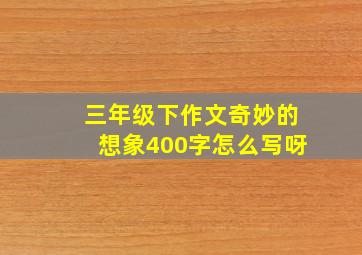 三年级下作文奇妙的想象400字怎么写呀